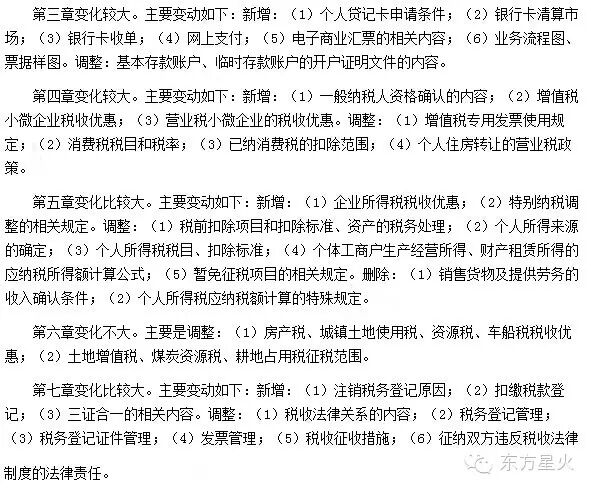 第三章变化较大。主要变动如下：新增：（1）个人贷记卡申请条件；（2）银行卡清算市场；（3）银行卡收单；（4）网上支付；（5）电子商业汇票的相关内容；（6）业务流程图、票据样图。调整：基本存款账户、临时存款账户的开户证明文件的内容。

第四章变化较大。主要变动如下：新增：（1）一般纳税人资格确认的内容；（2）增值税小微企业税收优惠；（3）营业税小微企业的税收优惠。调整：（1）增值税专用发票使用规定；（2）消费税税目和税率；（3）已纳消费税的扣除范围；（4）个人住房转让的营业税政策。

第五章变化比较大。主要变动如下：新增：（1）企业所得税税收优惠；（2）特别纳税调整的相关规定。调整：（1）税前扣除项目和扣除标准、资产的税务处理；（2）个人所得来源的确定；（3）个人所得税税目、扣除标准；（4）个体工商户生产经营所得、财产租赁所得的应纳税所得额计算公式；（5）暂免征税项目的相关规定。删除：（1）销售货物及提供劳务的收入确认条件；（2）个人所得税应纳税额计算的特殊规定。

第六章变化不大。主要是调整：（1）房产税、城镇土地使用税、资源税、车船税税收优惠；（2）土地增值税、煤炭资源税、耕地占用税征税范围。

第七章变化比较大。主要变动如下：新增：（1）注销税务登记原因；（2）扣缴税款登记；（3）三证合一的相关内容。调整：（1）税收法律关系的内容；（2）税务登记管理；（3）税务登记证件管理；（4）发票管理；（5）税收征收措施；（6）征纳双方违反税收法律制度的法律责任。

东方星火